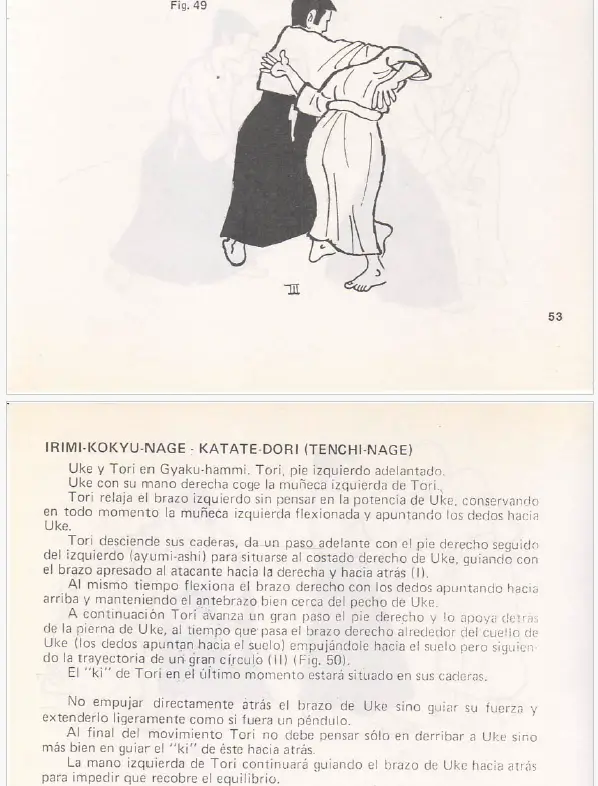 Fig. 49

III

53

IRIMI-KOKYU-NAGE - KATATE-DORI (TENCHI-NAGE)

Uke y Tori en Gyaku-hammi. Tori, pie izquierdo adelantado.

Uke con su mano derecha coge la muñeca izquierda de Tori.

Tori relaja el brazo izquierdo sin pensar en la potencia de Uke, conservando en todo momento la muñeca izquierda flexionada y apuntando los dedos hacia Uke.

Tori desciende sus caderas, da un paso adelante con el pie derecho seguido del izquierdo (ayumi-ashi) para situarse al costado derecho de Uke, guiando con el brazo apresado al atacante hacia la derecha y hacia atrás (I).

Al mismo tiempo flexiona el brazo derecho con los dedos apuntando hacia arriba y manteniendo el antebrazo bien cerca del pecho de Uke.

A continuación Tori avanza un gran paso el pie derecho y lo apoya detrás de la pierna de Uke, al tiempo que pasa el brazo derecho alrededor del cuello de Uke (los dedos apuntan hacia el suelo) empujándole hacia el suelo pero siguiendo la trayectoria de un gran círculo (II) (Fig. 50).

El "ki" de Tori en el último momento estará situado en sus caderas.

No empujar directamente atrás el brazo de Uke sino guiar su fuerza y extenderlo ligeramente como si fuera un péndulo.

Al final del movimiento Tori no debe pensar sólo en derribar a Uke sino más bien en guiar el "ki" de éste hacia atrás.

La mano izquierda de Tori continuará guiando el brazo de Uke hacia atrás para impedir que recobre el equilibrio.